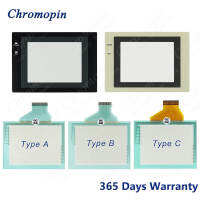 Chromopin

Type A

Type B

Type C

365 Days Warranty